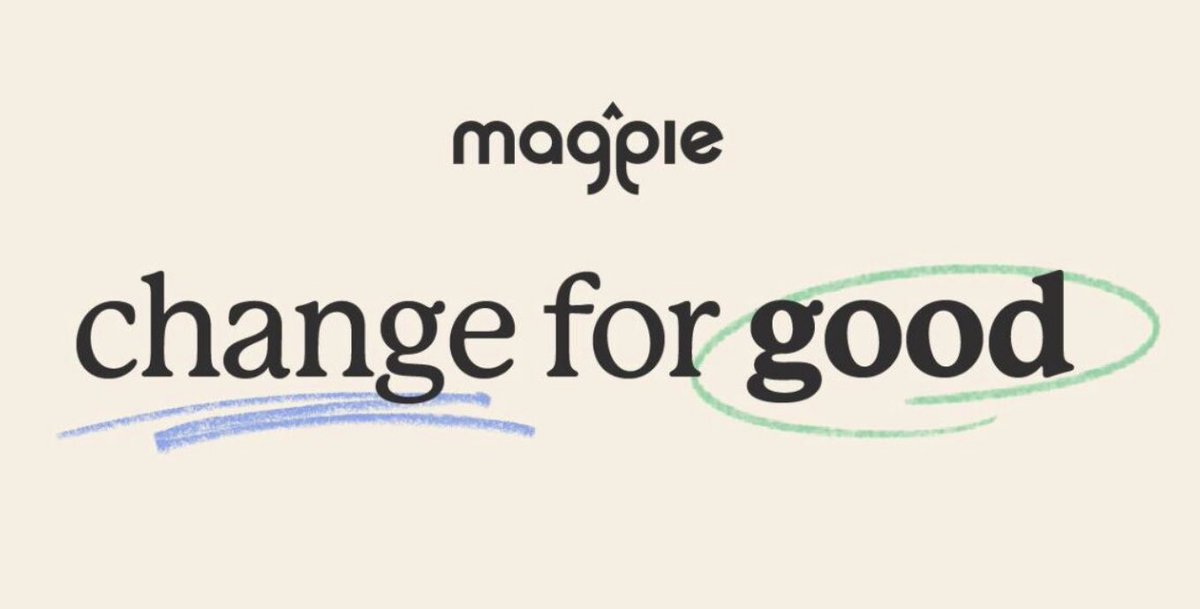 magpie

change for good